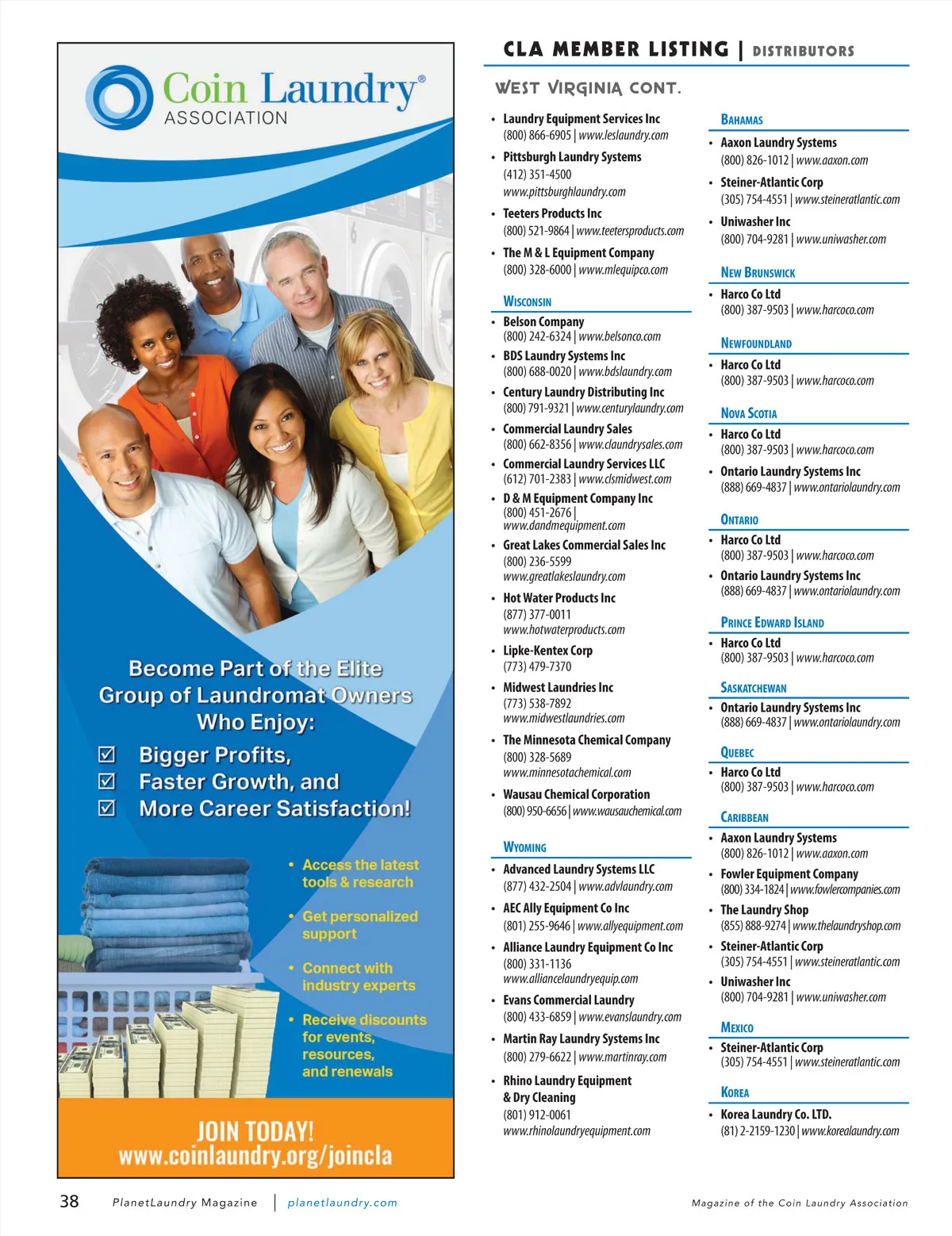 Coin Laundry®
ASSOCIATION

Become Part of the Elite Group of Laundromat Owners Who Enjoy:

☑ Bigger Profits,
☑ Faster Growth, and
☑ More Career Satisfaction!

• Access the latest tools & research
• Get personalized support
• Connect with industry experts
• Receive discounts for events, resources, and renewals

JOIN TODAY!
www.coinlaundry.org/joincla

CLA MEMBER LISTING | DISTRIBUTORS

WEST VIRGINIA CONT.

• Laundry Equipment Services Inc
(800) 866-6905 | www.leslaundry.com
• Pittsburgh Laundry Systems
(412) 351-4500
www.pittsburghlaundry.com
• Teeters Products Inc
(800) 521-9864 | www.teetersproducts.com
• The M & L Equipment Company
(800) 328-6000 | www.mlequipco.com

WISCONSIN
• Belson Company
(800) 242-6324 | www.belsonco.com
• BDS Laundry Systems Inc
(800) 688-0020 | www.bdslaundry.com
• Century Laundry Distributing Inc
(800) 791-9321 | www.centurylaundry.com
• Commercial Laundry Sales
(800) 662-8356 | www.claundrysales.com
• Commercial Laundry Services LLC
(612) 701-2383 | www.clsmidwest.com
• D & M Equipment Company Inc
(800) 451-2676 |
www.dandmequipment.com
• Great Lakes Commercial Sales Inc
(800) 236-5599
www.greatlakeslaundry.com
• Hot Water Products Inc
(877) 377-0011
www.hotwaterproducts.com
• Lipke-Kentex Corp
(773) 479-7370
• Midwest Laundries Inc
(773) 538-7892
www.midwestlaundries.com
• The Minnesota Chemical Company
(800) 328-5689
www.minnesotachemical.com
• Wausau Chemical Corporation
(800) 950-6656 | www.wausauchemical.com

WYOMING
• Advanced Laundry Systems LLC
(877) 432-2504 | www.advlaundry.com
• AEC Ally Equipment Co Inc
(801) 255-9646 | www.allyequipment.com
• Alliance Laundry Equipment Co Inc
(800) 331-1136
www.alliancelaundryequip.com
• Evans Commercial Laundry
(800) 433-6859 | www.evanslaundry.com
• Martin Ray Laundry Systems Inc
(800) 279-6622 | www.martinray.com
• Rhino Laundry Equipment & Dry Cleaning
(801) 912-0061
www.rhinolaundryequipment.com

BAHAMAS
• Aaxon Laundry Systems
(800) 826-1012 | www.aaxon.com
• Steiner-Atlantic Corp
(305) 754-4551 | www.steineratlantic.com
• Uniwasher Inc
(800) 704-9281 | www.uniwasher.com

NEW BRUNSWICK
• Harco Co Ltd
(800) 387-9503 | www.harcoco.com

NEWFOUNDLAND
• Harco Co Ltd
(800) 387-9503 | www.harcoco.com

NOVA SCOTIA
• Harco Co Ltd
(800) 387-9503 | www.harcoco.com
• Ontario Laundry Systems Inc
(888) 669-4837 | www.ontariolaundry.com

ONTARIO
• Harco Co Ltd
(800) 387-9503 | www.harcoco.com
• Ontario Laundry Systems Inc
(888) 669-4837 | www.ontariolaundry.com

PRINCE EDWARD ISLAND
• Harco Co Ltd
(800) 387-9503 | www.harcoco.com

SASKATCHEWAN
• Ontario Laundry Systems Inc
(888) 669-4837 | www.ontariolaundry.com

QUEBEC
• Harco Co Ltd
(800) 387-9503 | www.harcoco.com

CARIBBEAN
• Aaxon Laundry Systems
(800) 826-1012 | www.aaxon.com
• Fowler Equipment Company
(800) 334-1824 | www.fowlercompanies.com
• The Laundry Shop
(855) 888-9274 | www.thelaundryshop.com
• Steiner-Atlantic Corp
(305) 754-4551 | www.steineratlantic.com
• Uniwasher Inc
(800) 704-9281 | www.uniwasher.com

MEXICO
• Steiner-Atlantic Corp
(305) 754-4551 | www.steineratlantic.com

KOREA
• Korea Laundry Co. LTD.
(81) 2-2159-1230 | www.korealaundry.com

38 PlanetLaundry Magazine | planetlaundry.com Magazine of the Coin Laundry Association